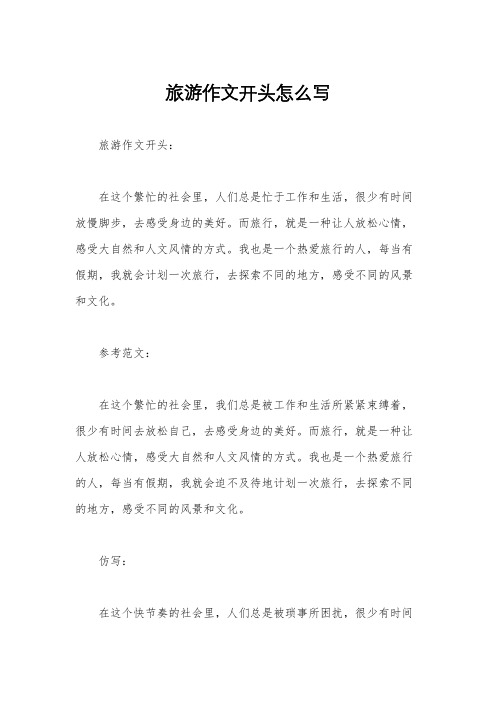 旅游作文开头怎么写

旅游作文开头：

在这个繁忙的社会里，人们总是忙于工作和生活，很少有时间放慢脚步，去感受身边的美好。而旅行，就是一种让人放松心情，感受大自然和人文风情的方式。我也是一个热爱旅行的人，每当有假期，我就会计划一次旅行，去探索不同的地方，感受不同的风景和文化。

参考范文：

在这个繁忙的社会里，我们总是被工作和生活所紧紧束缚着，很少有时间去放松自己，去感受身边的美好。而旅行，就是一种让人放松心情，感受大自然和人文风情的方式。我也是一个热爱旅行的人，每当有假期，我就会迫不及待地计划一次旅行，去探索不同的地方，感受不同的风景和文化。

仿写：

在这个快节奏的社会里，人们总是被琐事所困扰，很少有时间